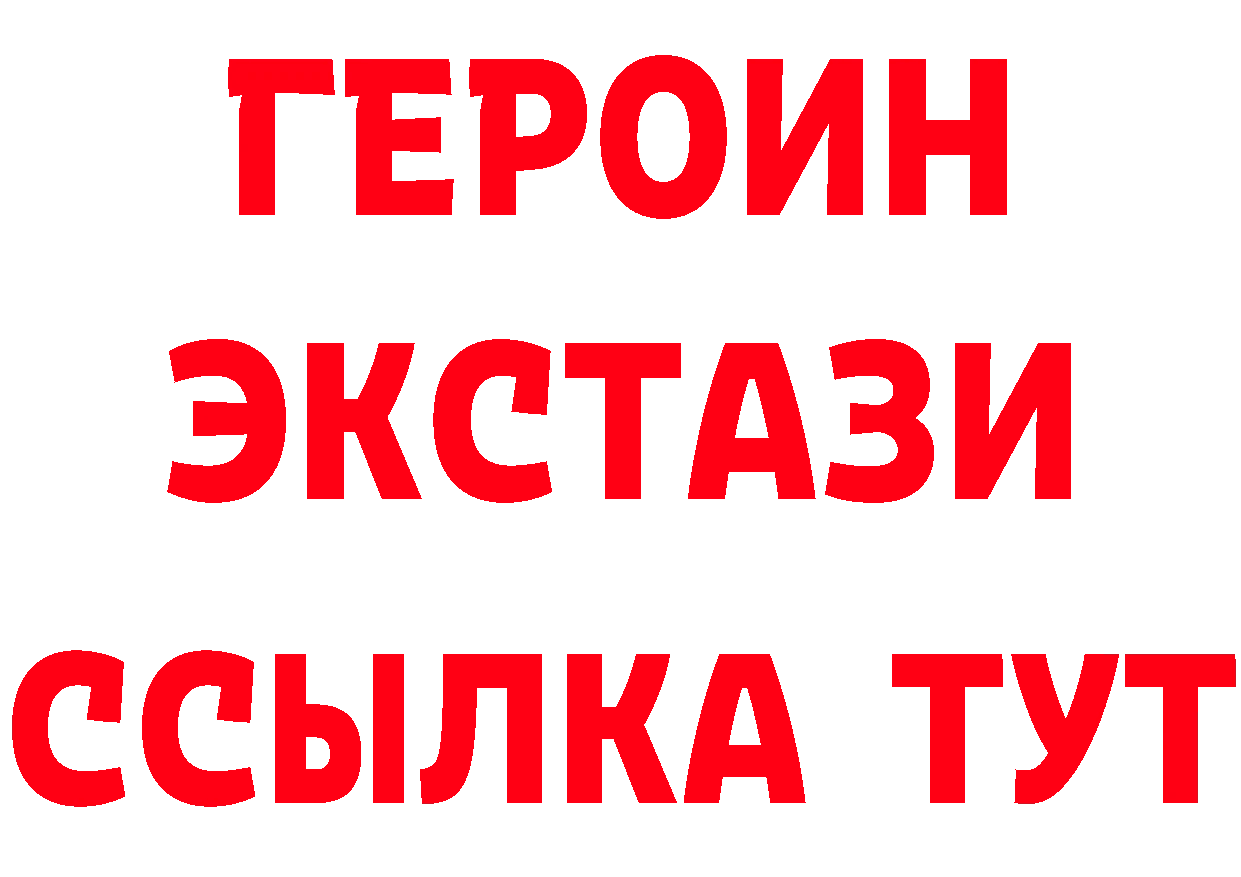 ГЕРОИН
ЭКСТАЗИ
ССЫЛКА ТУТ